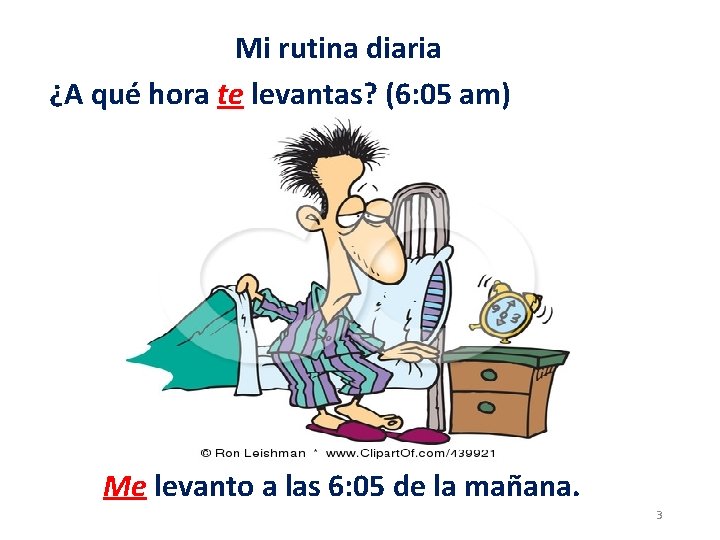 Mi rutina diaria

¿A qué hora te levantas? (6:05 am)

9 3

© Ron Leishman * www.ClipartOf.com/439921

Me levanto a las 6:05 de la mañana.

3